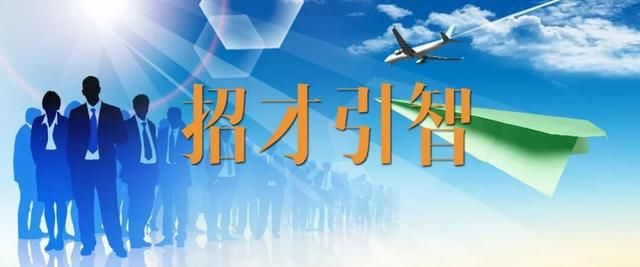 招才引智